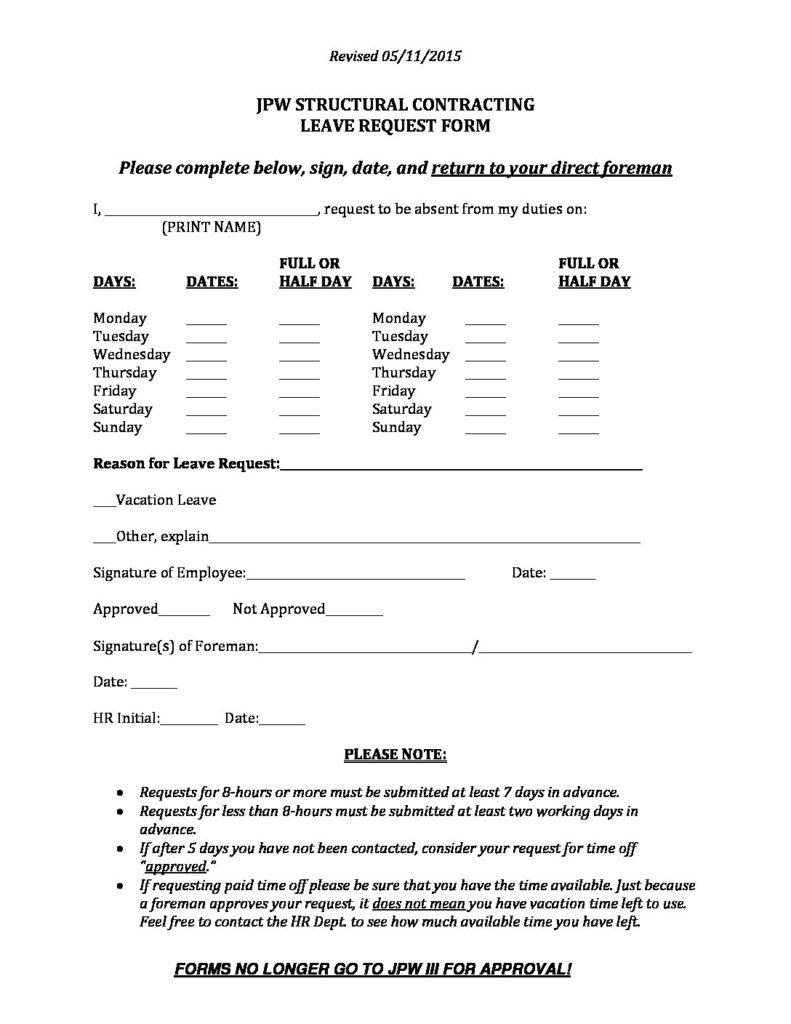 Revised 05/11/2015

JPW STRUCTURAL CONTRACTING
LEAVE REQUEST FORM

Please complete below, sign, date, and return to your direct foreman

I, ____, request to be absent from my duties on:
(PRINT NAME)

| DAYS: | DATES: | FULL OR HALF DAY | DAYS: | DATES: | FULL OR HALF DAY |
|---|---|---|---|---|---|
| Monday | ____ | ____ | Monday | ____ | ____ |
| Tuesday | ____ | ____ | Tuesday | ____ | ____ |
| Wednesday | ____ | ____ | Wednesday | ____ | ____ |
| Thursday | ____ | ____ | Thursday | ____ | ____ |
| Friday | ____ | ____ | Friday | ____ | ____ |
| Saturday | ____ | ____ | Saturday | ____ | ____ |
| Sunday | ____ | ____ | Sunday | ____ | ____ |

Reason for Leave Request:____

____Vacation Leave

____Other, explain____

Signature of Employee:____ Date: ____

Approved____ Not Approved____

Signature(s) of Foreman:____/____

Date: ____

HR Initial:____ Date:____

PLEASE NOTE:

• Requests for 8-hours or more must be submitted at least 7 days in advance.
• Requests for less than 8-hours must be submitted at least two working days in advance.
• If after 5 days you have not been contacted, consider your request for time off "approved."
• If requesting paid time off please be sure that you have the time available. Just because a foreman approves your request, it does not mean you have vacation time left to use. Feel free to contact the HR Dept. to see how much available time you have left.

FORMS NO LONGER GO TO JPW III FOR APPROVAL!